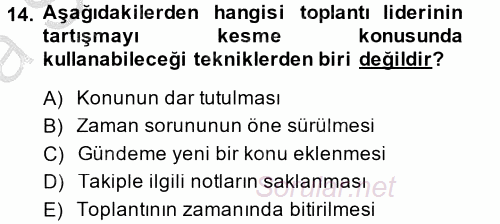 14. Aşağıdakilerden hangisi toplantı liderinin tartışmayı kesme konusunda kullanabileceği tekniklerden biri değildir?

A) Konunun dar tutulması
B) Zaman sorununun öne sürülmesi
C) Gündeme yeni bir konu eklenmesi
D) Takiple ilgili notların saklanması
E) Toplantının zamanında bitirilmesi

Sorular.net